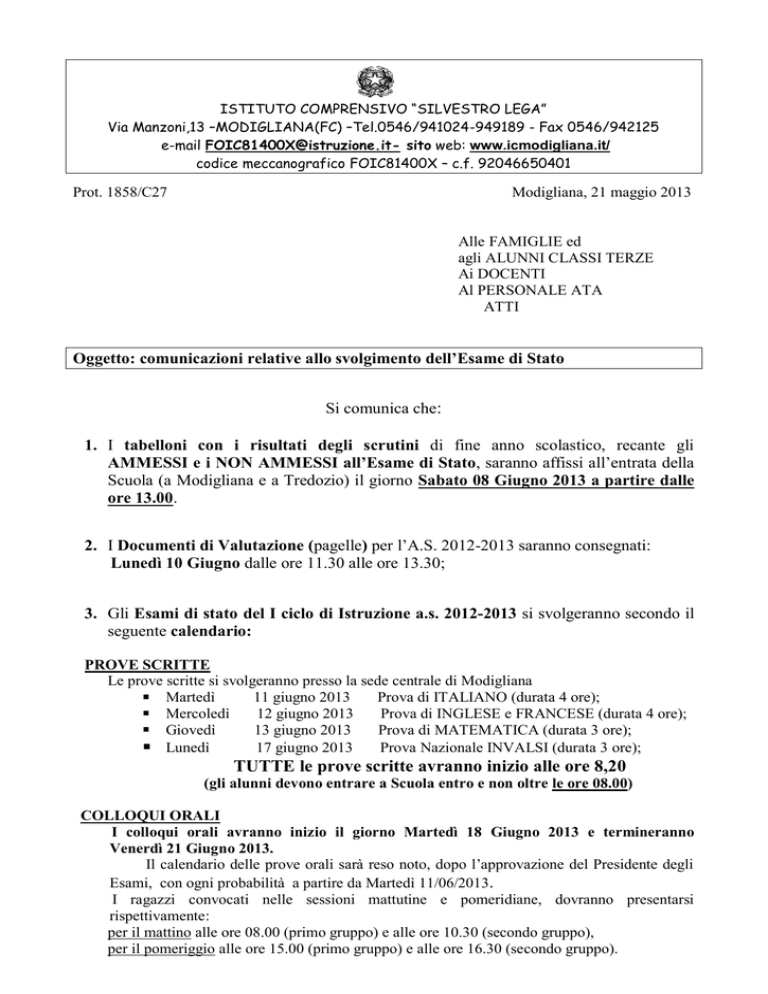 ISTITUTO COMPRENSIVO "SILVESTRO LEGA"
Via Manzoni,13 –MODIGLIANA(FC) –Tel.0546/941024-949189 - Fax 0546/942125
e-mail FOIC81400X@istruzione.it- sito web: www.icmodigliana.it/
codice meccanografico FOIC81400X – c.f. 92046650401

Prot. 1858/C27

Modigliana, 21 maggio 2013

Alle FAMIGLIE ed
agli ALUNNI CLASSI TERZE
Ai DOCENTI
Al PERSONALE ATA
ATTI

Oggetto: comunicazioni relative allo svolgimento dell'Esame di Stato

Si comunica che:

1. I tabelloni con i risultati degli scrutini di fine anno scolastico, recante gli AMMESSI e i NON AMMESSI all'Esame di Stato, saranno affissi all'entrata della Scuola (a Modigliana e a Tredozio) il giorno Sabato 08 Giugno 2013 a partire dalle ore 13.00.

2. I Documenti di Valutazione (pagelle) per l'A.S. 2012-2013 saranno consegnati: Lunedì 10 Giugno dalle ore 11.30 alle ore 13.30;

3. Gli Esami di stato del I ciclo di Istruzione a.s. 2012-2013 si svolgeranno secondo il seguente calendario:

PROVE SCRITTE
Le prove scritte si svolgeranno presso la sede centrale di Modigliana
▪ Martedì 11 giugno 2013 Prova di ITALIANO (durata 4 ore);
▪ Mercoledì 12 giugno 2013 Prova di INGLESE e FRANCESE (durata 4 ore);
▪ Giovedì 13 giugno 2013 Prova di MATEMATICA (durata 3 ore);
▪ Lunedì 17 giugno 2013 Prova Nazionale INVALSI (durata 3 ore);
TUTTE le prove scritte avranno inizio alle ore 8,20
(gli alunni devono entrare a Scuola entro e non oltre le ore 08.00)

COLLOQUI ORALI
I colloqui orali avranno inizio il giorno Martedì 18 Giugno 2013 e termineranno Venerdì 21 Giugno 2013.
Il calendario delle prove orali sarà reso noto, dopo l'approvazione del Presidente degli Esami, con ogni probabilità a partire da Martedì 11/06/2013.
I ragazzi convocati nelle sessioni mattutine e pomeridiane, dovranno presentarsi rispettivamente:
per il mattino alle ore 08.00 (primo gruppo) e alle ore 10.30 (secondo gruppo),
per il pomeriggio alle ore 15.00 (primo gruppo) e alle ore 16.30 (secondo gruppo).